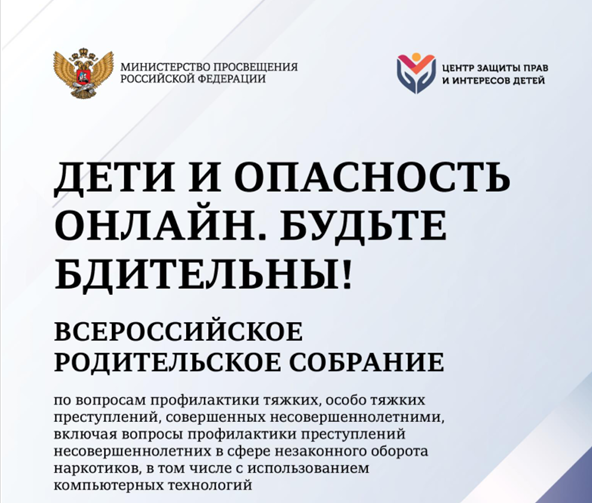 МИНИСТЕРСТВО ПРОСВЕЩЕНИЯ
РОССИЙСКОЙ ФЕДЕРАЦИИ

ЦЕНТР ЗАЩИТЫ ПРАВ
И ИНТЕРЕСОВ ДЕТЕЙ

ДЕТИ И ОПАСНОСТЬ ОНЛАЙН. БУДЬТЕ БДИТЕЛЬНЫ!

ВСЕРОССИЙСКОЕ РОДИТЕЛЬСКОЕ СОБРАНИЕ

по вопросам профилактики тяжких, особо тяжких преступлений, совершенных несовершеннолетними, включая вопросы профилактики преступлений несовершеннолетних в сфере незаконного оборота наркотиков, в том числе с использованием компьютерных технологий